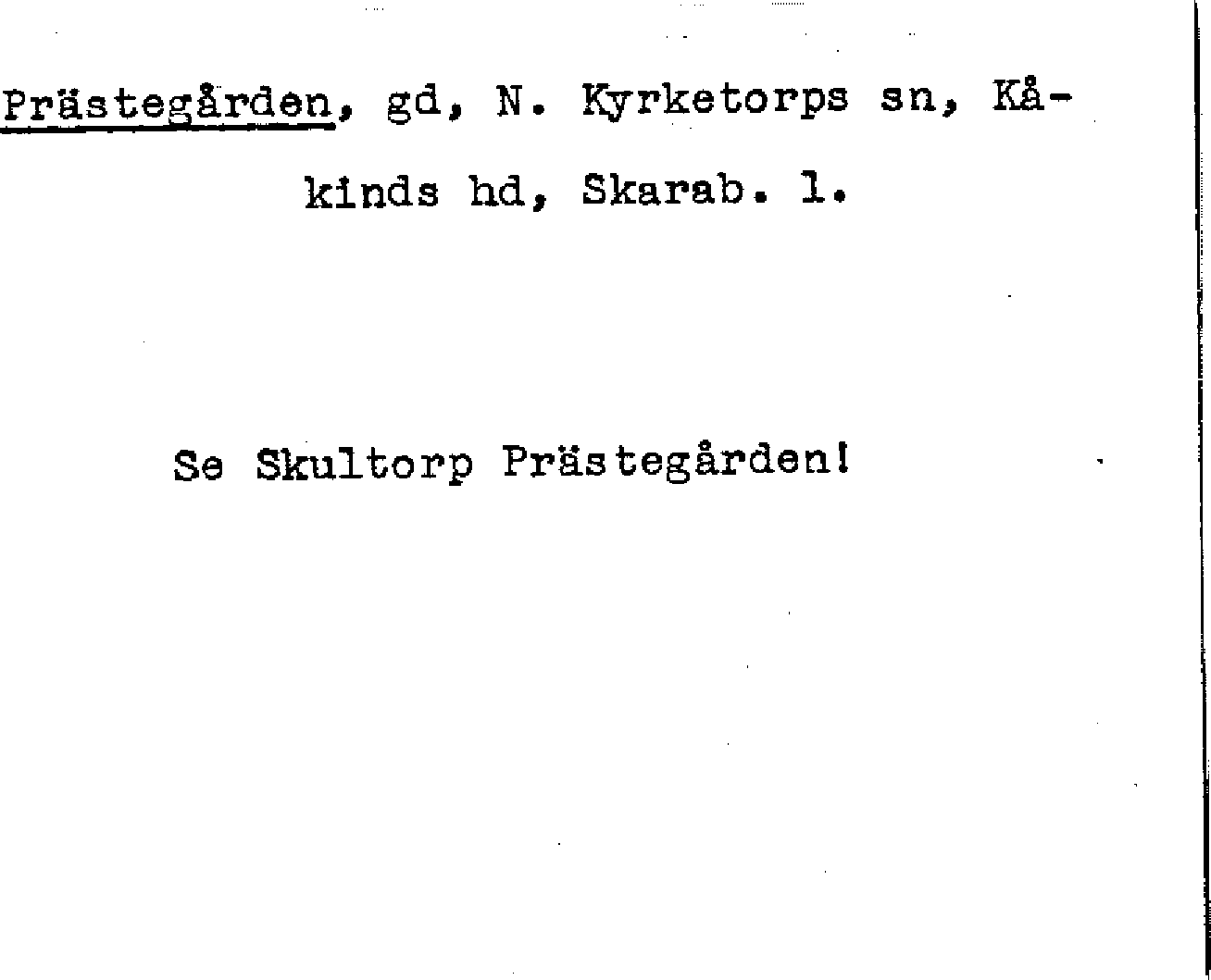 Prästegården, gd, N. Kyrketorps sn, Kåkinds hd, Skarab. l.

Se Skultorp Prästegården!